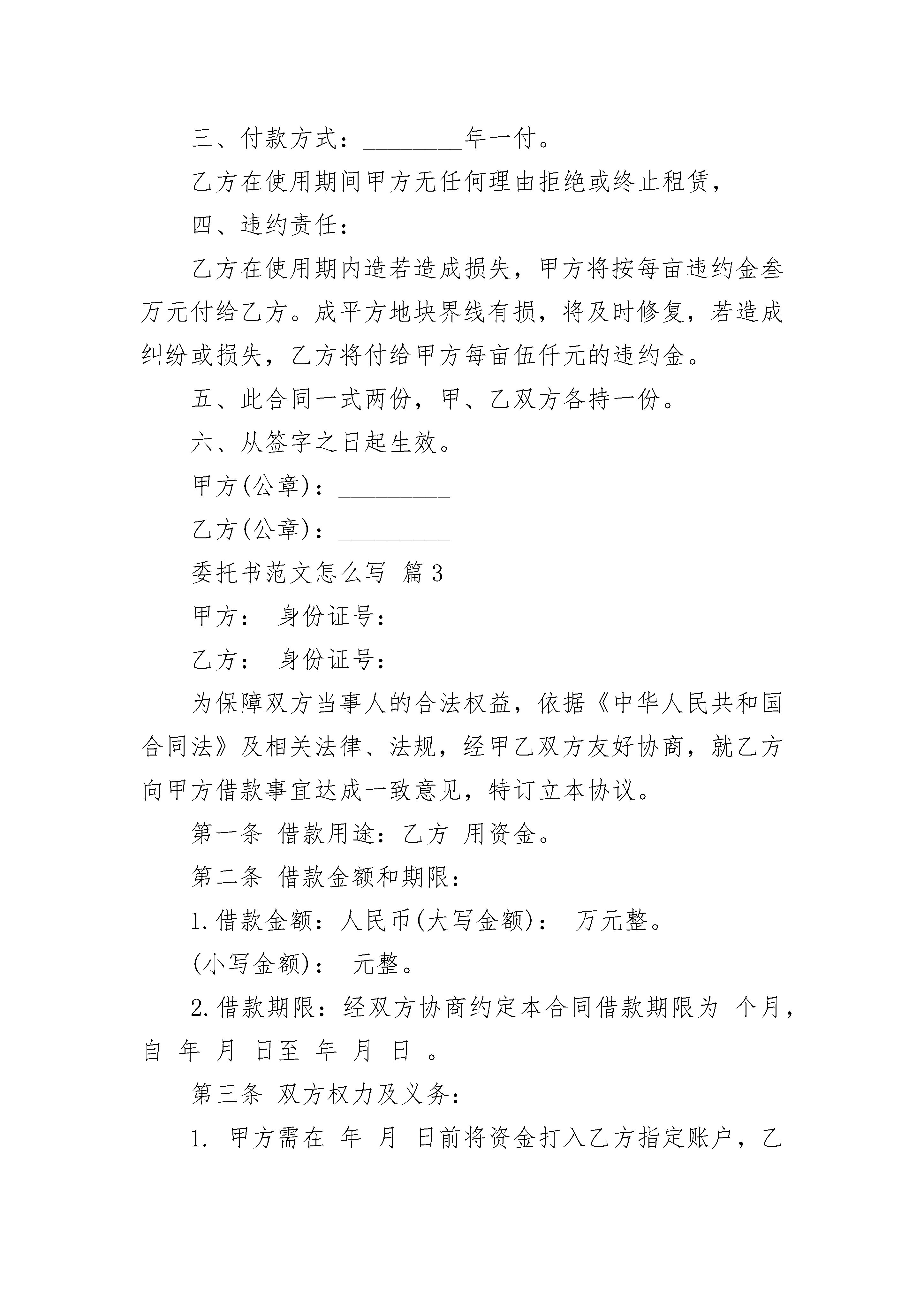 三、付款方式：________年一付。

乙方在使用期间甲方无任何理由拒绝或终止租赁，

四、违约责任：

乙方在使用期内造若造成损失，甲方将按每亩违约金叁万元付给乙方。成平方地块界线有损，将及时修复，若造成纠纷或损失，乙方将付给甲方每亩伍仟元的违约金。

五、此合同一式两份，甲、乙双方各持一份。

六、从签字之日起生效。

甲方(公章)：_________

乙方(公章)：_________

委托书范文怎么写 篇3

甲方： 身份证号：

乙方： 身份证号：

为保障双方当事人的合法权益，依据《中华人民共和国合同法》及相关法律、法规，经甲乙双方友好协商，就乙方向甲方借款事宜达成一致意见，特订立本协议。

第一条 借款用途：乙方 用资金。

第二条 借款金额和期限：

1.借款金额：人民币(大写金额)： 万元整。

(小写金额)： 元整。

2.借款期限：经双方协商约定本合同借款期限为 个月，自 年 月 日至 年 月 日 。

第三条 双方权力及义务：

1. 甲方需在 年 月 日前将资金打入乙方指定账户，乙